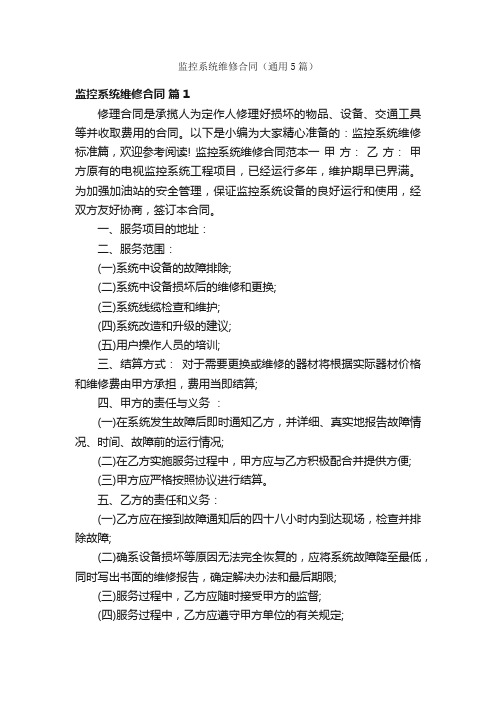 监控系统维修合同（通用5篇）

监控系统维修合同 篇1

修理合同是承揽人为定作人修理好损坏的物品、设备、交通工具等并收取费用的合同。以下是小编为大家精心准备的：监控系统维修标准篇，欢迎参考阅读! 监控系统维修合同范本一 甲 方： 乙 方： 甲方原有的电视监控系统工程项目，已经运行多年，维护期早已界满。为加强加油站的安全管理，保证监控系统设备的良好运行和使用，经双方友好协商，签订本合同。

一、服务项目的地址：

二、服务范围：

(一)系统中设备的故障排除;

(二)系统中设备损坏后的维修和更换;

(三)系统线缆检查和维护;

(四)系统改造和升级的建议;

(五)用户操作人员的培训;

三、结算方式： 对于需要更换或维修的器材将根据实际器材价格和维修费由甲方承担，费用当即结算;

四、甲方的责任与义务 ：

(一)在系统发生故障后即时通知乙方，并详细、真实地报告故障情况、时间、故障前的运行情况;

(二)在乙方实施服务过程中，甲方应与乙方积极配合并提供方便;

(三)甲方应严格按照协议进行结算。

五、乙方的责任和义务：

(一)乙方应在接到故障通知后的四十八小时内到达现场，检查并排除故障;

(二)确系设备损坏等原因无法完全恢复的，应将系统故障降至最低，同时写出书面的维修报告，确定解决办法和最后期限;

(三)服务过程中，乙方应随时接受甲方的监督;

(四)服务过程中，乙方应遵守甲方单位的有关规定;